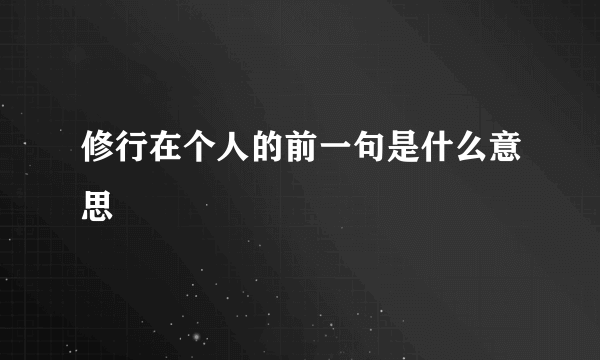 修行在个人的前一句是什么意思